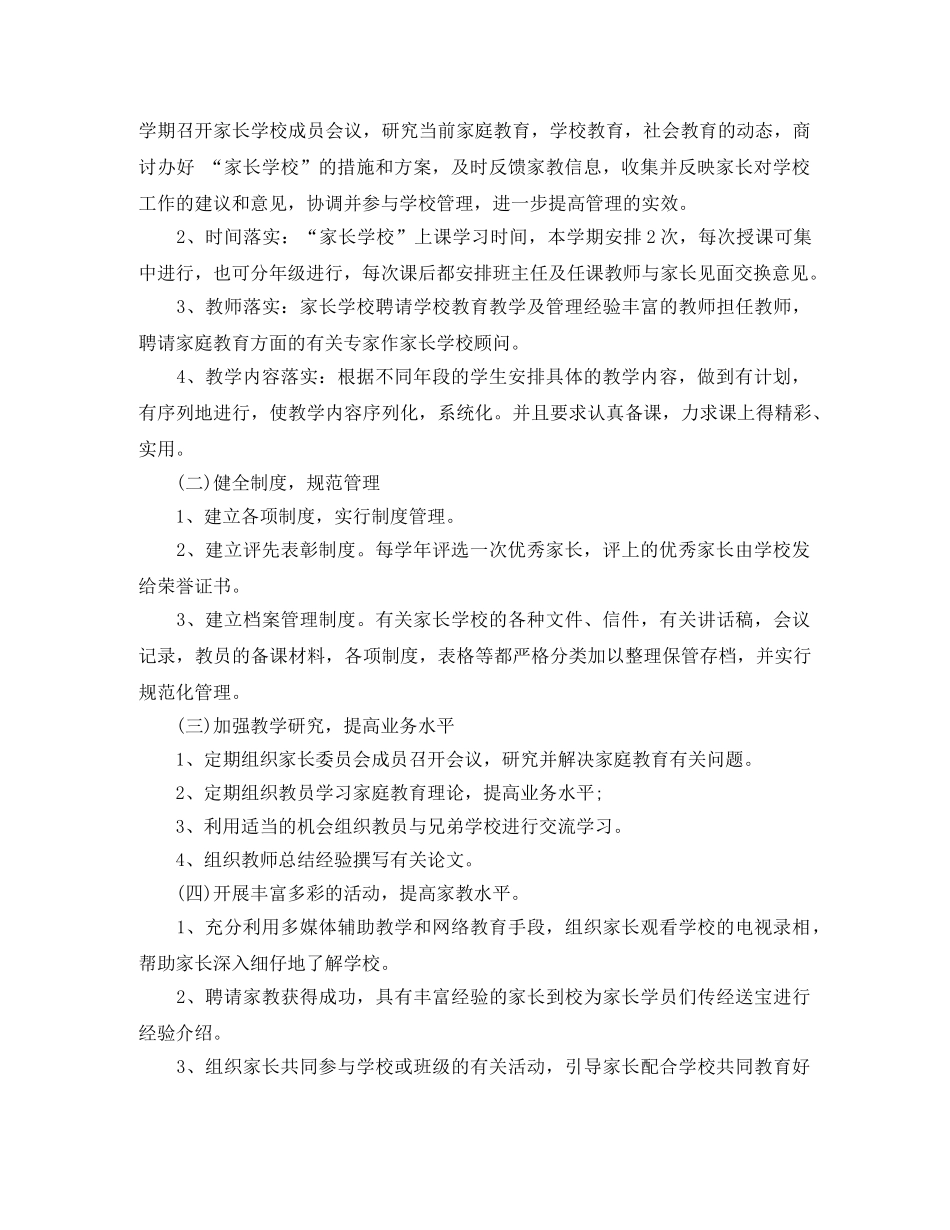 学期召开家长学校成员会议，研究当前家庭教育，学校教育，社会教育的动态，商讨办好 “家长学校”的措施和方案，及时反馈家教信息，收集并反映家长对学校工作的建议和意见，协调并参与学校管理，进一步提高管理的实效。

2、时间落实：“家长学校”上课学习时间，本学期安排2次，每次授课可集中进行，也可分年级进行，每次课后都安排班主任及任课教师与家长见面交换意见。

3、教师落实：家长学校聘请学校教育教学及管理经验丰富的教师担任教师，聘请家庭教育方面的有关专家作家长学校顾问。

4、教学内容落实：根据不同年段的学生安排具体的教学内容，做到有计划，有序列地进行，使教学内容序列化，系统化。并且要求认真备课，力求课上得精彩、实用。

(二)健全制度，规范管理

1、建立各项制度，实行制度管理。

2、建立评先表彰制度。每学年评选一次优秀家长，评上的优秀家长由学校发给荣誉证书。

3、建立档案管理制度。有关家长学校的各种文件、信件，有关讲话稿，会议记录，教员的备课材料，各项制度，表格等都严格分类加以整理保管存档，并实行规范化管理。

(三)加强教学研究，提高业务水平

1、定期组织家长委员会成员召开会议，研究并解决家庭教育有关问题。

2、定期组织教员学习家庭教育理论，提高业务水平;

3、利用适当的机会组织教员与兄弟学校进行交流学习。

4、组织教师总结经验撰写有关论文。

(四)开展丰富多彩的活动，提高家教水平。

1、充分利用多媒体辅助教学和网络教育手段，组织家长观看学校的电视录相，帮助家长深入细仔地了解学校。

2、聘请家教获得成功，具有丰富经验的家长到校为家长学员们传经送宝进行经验介绍。

3、组织家长共同参与学校或班级的有关活动，引导家长配合学校共同教育好